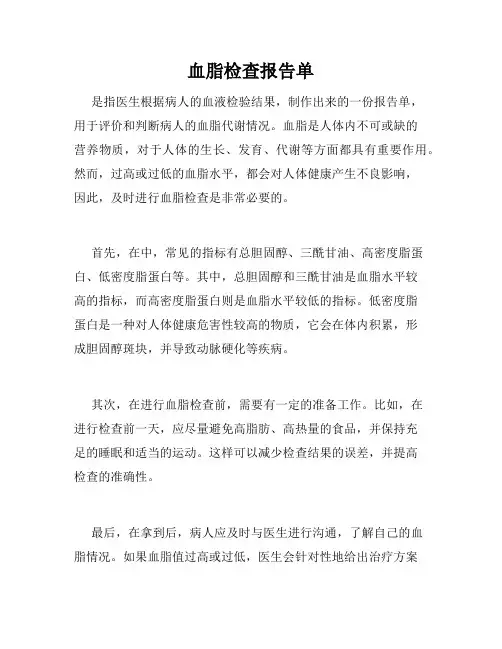 血脂检查报告单

是指医生根据病人的血液检验结果，制作出来的一份报告单，用于评价和判断病人的血脂代谢情况。血脂是人体内不可或缺的营养物质，对于人体的生长、发育、代谢等方面都具有重要作用。然而，过高或过低的血脂水平，都会对人体健康产生不良影响，因此，及时进行血脂检查是非常必要的。

首先，在中，常见的指标有总胆固醇、三酰甘油、高密度脂蛋白、低密度脂蛋白等。其中，总胆固醇和三酰甘油是血脂水平较高的指标，而高密度脂蛋白则是血脂水平较低的指标。低密度脂蛋白是一种对人体健康危害性较高的物质，它会在体内积累，形成胆固醇斑块，并导致动脉硬化等疾病。

其次，在进行血脂检查前，需要有一定的准备工作。比如，在进行检查前一天，应尽量避免高脂肪、高热量的食品，并保持充足的睡眠和适当的运动。这样可以减少检查结果的误差，并提高检查的准确性。

最后，在拿到后，病人应及时与医生进行沟通，了解自己的血脂情况。如果血脂值过高或过低，医生会针对性地给出治疗方案